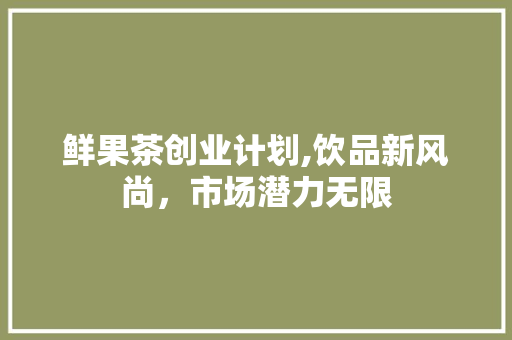 鲜果茶创业计划,饮品新风尚，市场潜力无限